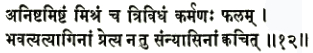 अनिष्टमिष्टं मिश्रं च त्रिविधं कर्मणः फलम् ।
भवत्यत्यागिनां प्रेत्य न तु संन्यासिनां क्वचित् ॥१२॥